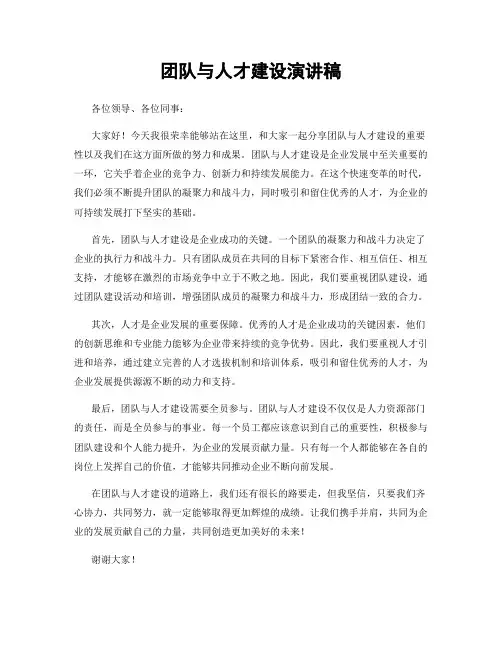 团队与人才建设演讲稿

各位领导、各位同事：

大家好！今天我很荣幸能够站在这里，和大家一起分享团队与人才建设的重要性以及我们在这方面所做的努力和成果。团队与人才建设是企业发展中至关重要的一环，它关乎着企业的竞争力、创新力和持续发展能力。在这个快速变革的时代，我们必须不断提升团队的凝聚力和战斗力，同时吸引和留住优秀的人才，为企业的可持续发展打下坚实的基础。

首先，团队与人才建设是企业成功的关键。一个团队的凝聚力和战斗力决定了企业的执行力和战斗力。只有团队成员在共同的目标下紧密合作、相互信任、相互支持，才能够在激烈的市场竞争中立于不败之地。因此，我们要重视团队建设，通过团队建设活动和培训，增强团队成员的凝聚力和战斗力，形成团结一致的合力。

其次，人才是企业发展的重要保障。优秀的人才是企业成功的关键因素，他们的创新思维和专业能力能够为企业带来持续的竞争优势。因此，我们要重视人才引进和培养，通过建立完善的人才选拔机制和培训体系，吸引和留住优秀的人才，为企业发展提供源源不断的动力和支持。

最后，团队与人才建设需要全员参与。团队与人才建设不仅仅是人力资源部门的责任，而是全员参与的事业。每一个员工都应该意识到自己的重要性，积极参与团队建设和个人能力提升，为企业的发展贡献力量。只有每一个人都能够在各自的岗位上发挥自己的价值，才能够共同推动企业不断向前发展。

在团队与人才建设的道路上，我们还有很长的路要走，但我坚信，只要我们齐心协力，共同努力，就一定能够取得更加辉煌的成绩。让我们携手并肩，共同为企业的发展贡献自己的力量，共同创造更加美好的未来！

谢谢大家！